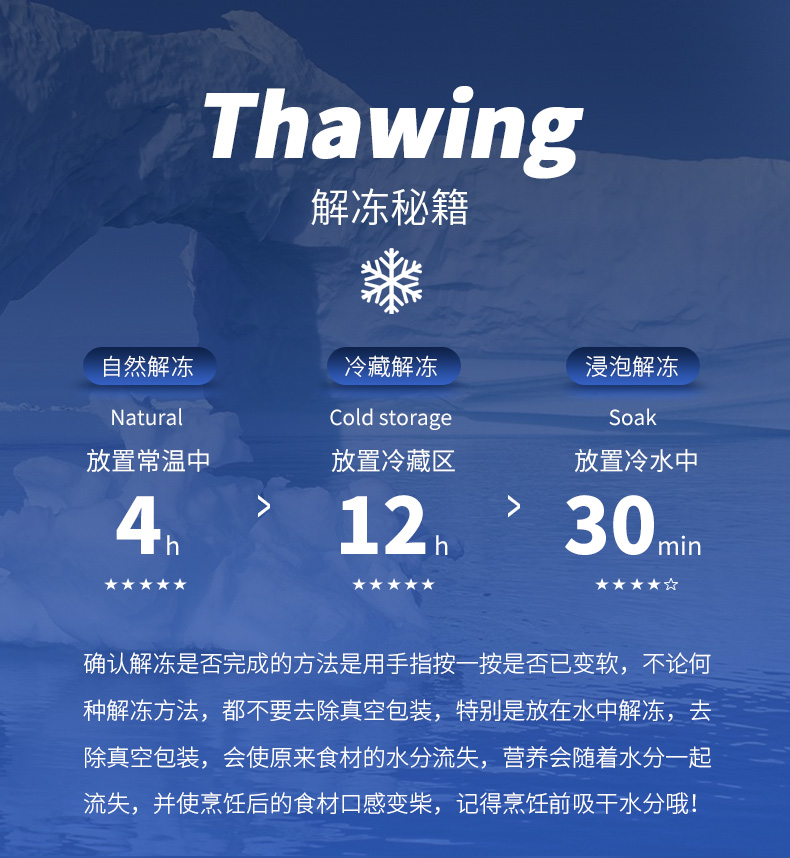 Thawing
解冻秘籍

自然解冻
Natural
放置常温中
4h
★★★★★

>

冷藏解冻
Cold storage
放置冷藏区
12h
★★★★★

>

浸泡解冻
Soak
放置冷水中
30min
★★★★☆

确认解冻是否完成的方法是用手指按一按是否已变软，不论何种解冻方法，都不要去除真空包装，特别是放在水中解冻，去除真空包装，会使原来食材的水分流失，营养会随着水分一起流失，并使烹饪后的食材口感变柴，记得烹饪前吸干水分哦！